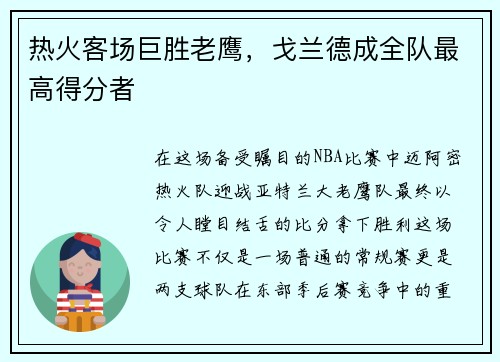 热火客场巨胜老鹰，戈兰德成全队最高得分者

在这场备受瞩目的NBA比赛中迈阿密热火队迎战亚特兰大老鹰队最终以令人瞠目结舌的比分拿下胜利这场比赛不仅是一场普通的常规赛更是两支球队在东部季后赛竞争中的重